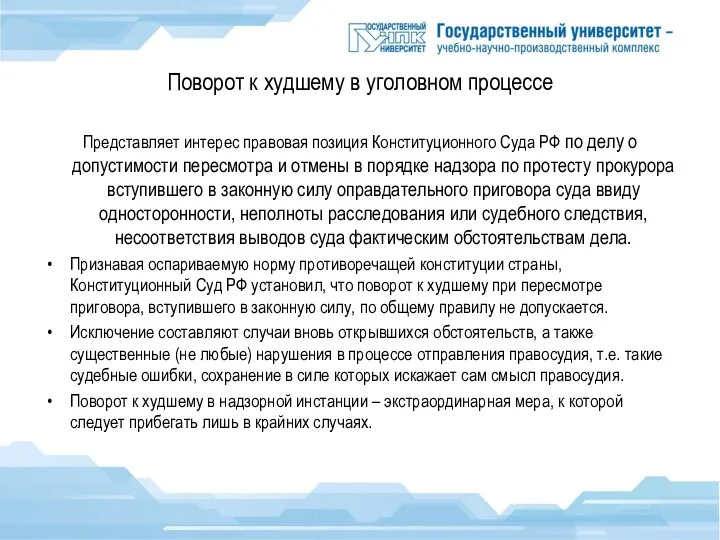 ГОСУДАРСТВЕННЫЙ УНПК УНИВЕРСИТЕТ

Государственный университет – учебно-научно-производственный комплекс

Поворот к худшему в уголовном процессе

Представляет интерес правовая позиция Конституционного Суда РФ по делу о допустимости пересмотра и отмены в порядке надзора по протесту прокурора вступившего в законную силу оправдательного приговора суда ввиду односторонности, неполноты расследования или судебного следствия, несоответствия выводов суда фактическим обстоятельствам дела.

• Признавая оспариваемую норму противоречащей конституции страны, Конституционный Суд РФ установил, что поворот к худшему при пересмотре приговора, вступившего в законную силу, по общему правилу не допускается.

• Исключение составляют случаи вновь открывшихся обстоятельств, а также существенные (не любые) нарушения в процессе отправления правосудия, т.е. такие судебные ошибки, сохранение в силе которых искажает сам смысл правосудия.

• Поворот к худшему в надзорной инстанции – экстраординарная мера, к которой следует прибегать лишь в крайних случаях.